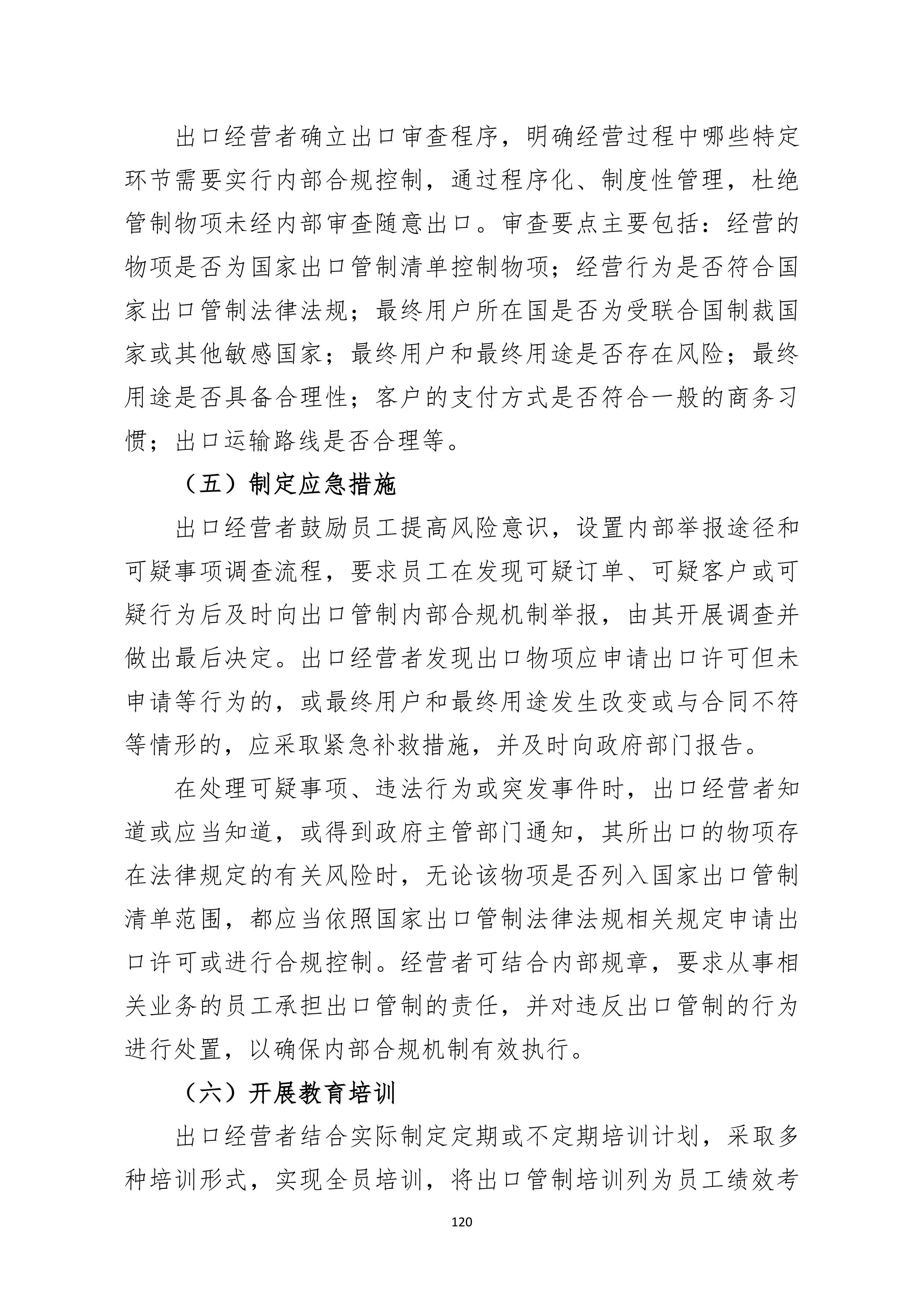 出口经营者确立出口审查程序，明确经营过程中哪些特定环节需要实行内部合规控制，通过程序化、制度性管理，杜绝管制物项未经内部审查随意出口。审查要点主要包括：经营的物项是否为国家出口管制清单控制物项；经营行为是否符合国家出口管制法律法规；最终用户所在国是否为受联合国制裁国家或其他敏感国家；最终用户和最终用途是否存在风险；最终用途是否具备合理性；客户的支付方式是否符合一般的商务习惯；出口运输路线是否合理等。

（五）制定应急措施

出口经营者鼓励员工提高风险意识，设置内部举报途径和可疑事项调查流程，要求员工在发现可疑订单、可疑客户或可疑行为后及时向出口管制内部合规机制举报，由其开展调查并做出最后决定。出口经营者发现出口物项应申请出口许可但未申请等行为的，或最终用户和最终用途发生改变或与合同不符等情形的，应采取紧急补救措施，并及时向政府部门报告。

在处理可疑事项、违法行为或突发事件时，出口经营者知道或应当知道，或得到政府主管部门通知，其所出口的物项存在法律规定的有关风险时，无论该物项是否列入国家出口管制清单范围，都应当依照国家出口管制法律法规相关规定申请出口许可或进行合规控制。经营者可结合内部规章，要求从事相关业务的员工承担出口管制的责任，并对违反出口管制的行为进行处置，以确保内部合规机制有效执行。

（六）开展教育培训

出口经营者结合实际制定定期或不定期培训计划，采取多种培训形式，实现全员培训，将出口管制培训列为员工绩效考

120